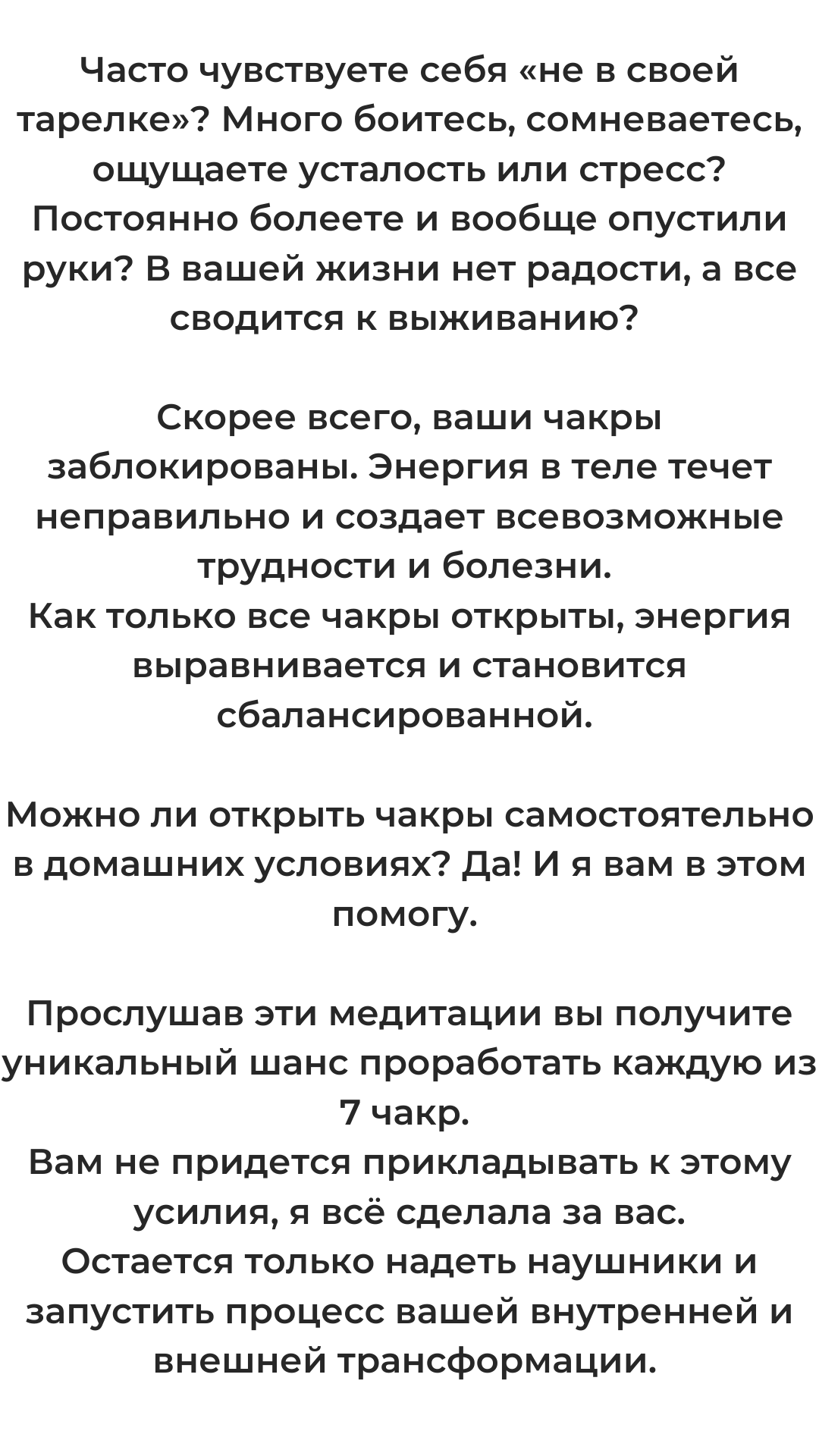 Часто чувствуете себя «не в своей тарелке»? Много боитесь, сомневаетесь, ощущаете усталость или стресс? Постоянно болеете и вообще опустили руки? В вашей жизни нет радости, а все сводится к выживанию?

Скорее всего, ваши чакры заблокированы. Энергия в теле течет неправильно и создает всевозможные трудности и болезни.
Как только все чакры открыты, энергия выравнивается и становится сбалансированной.

Можно ли открыть чакры самостоятельно в домашних условиях? Да! И я вам в этом помогу.

Прослушав эти медитации вы получите уникальный шанс проработать каждую из 7 чакр.
Вам не придется прикладывать к этому усилия, я всё сделала за вас.
Остается только надеть наушники и запустить процесс вашей внутренней и внешней трансформации.